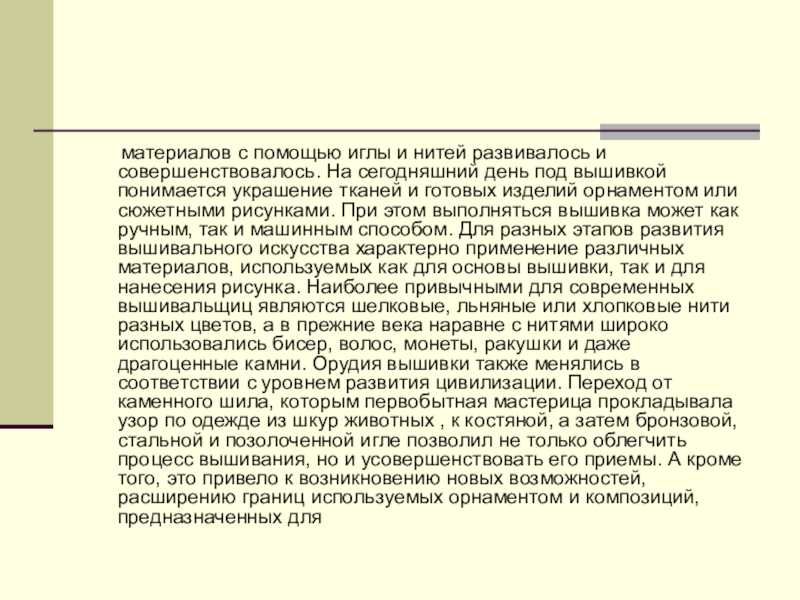 материалов с помощью иглы и нитей развивалось и совершенствовалось. На сегодняшний день под вышивкой понимается украшение тканей и готовых изделий орнаментом или сюжетными рисунками. При этом выполняться вышивка может как ручным, так и машинным способом. Для разных этапов развития вышивального искусства характерно применение различных материалов, используемых как для основы вышивки, так и для нанесения рисунка. Наиболее привычными для современных вышивальщиц являются шелковые, льняные или хлопковые нити разных цветов, а в прежние века наравне с нитями широко использовались бисер, волос, монеты, ракушки и даже драгоценные камни. Орудия вышивки также менялись в соответствии с уровнем развития цивилизации. Переход от каменного шила, которым первобытная мастерица прокладывала узор по одежде из шкур животных , к костяной, а затем бронзовой, стальной и позолоченной игле позволил не только облегчить процесс вышивания, но и усовершенствовать его приемы. А кроме того, это привело к возникновению новых возможностей, расширению границ используемых орнаментом и композиций, предназначенных для